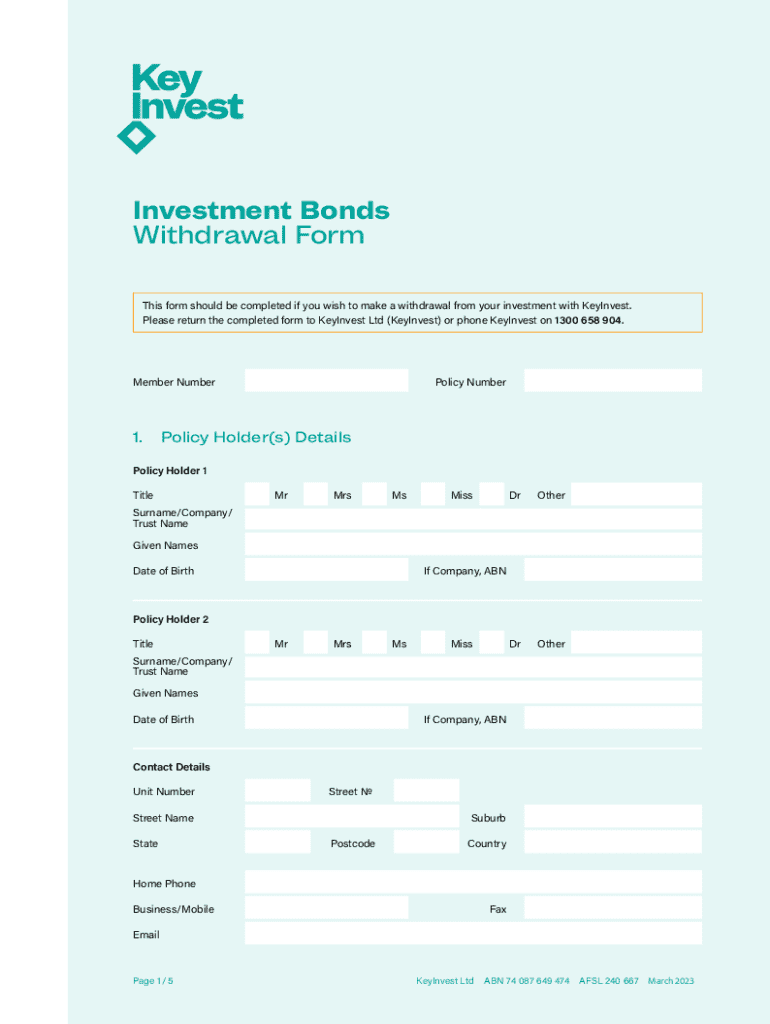 Key Invest

Investment Bonds
Withdrawal Form

This form should be completed if you wish to make a withdrawal from your investment with KeyInvest. Please return the completed form to KeyInvest Ltd (KeyInvest) or phone KeyInvest on 1300 658 904.

Member Number

Policy Number

1. Policy Holder(s) Details

Policy Holder 1

Title Mr Mrs Ms Miss Dr Other

Surname/Company/ Trust Name

Given Names

Date of Birth

If Company, ABN

Policy Holder 2

Title Mr Mrs Ms Miss Dr Other

Surname/Company/ Trust Name

Given Names

Date of Birth

If Company, ABN

Contact Details

Unit Number

Street №

Street Name

Suburb

State

Postcode

Country

Home Phone

Business/Mobile

Fax

Email

Page 1 / 5

KeyInvest Ltd ABN 74 087 649 474 AFSL 240 667 March 2023